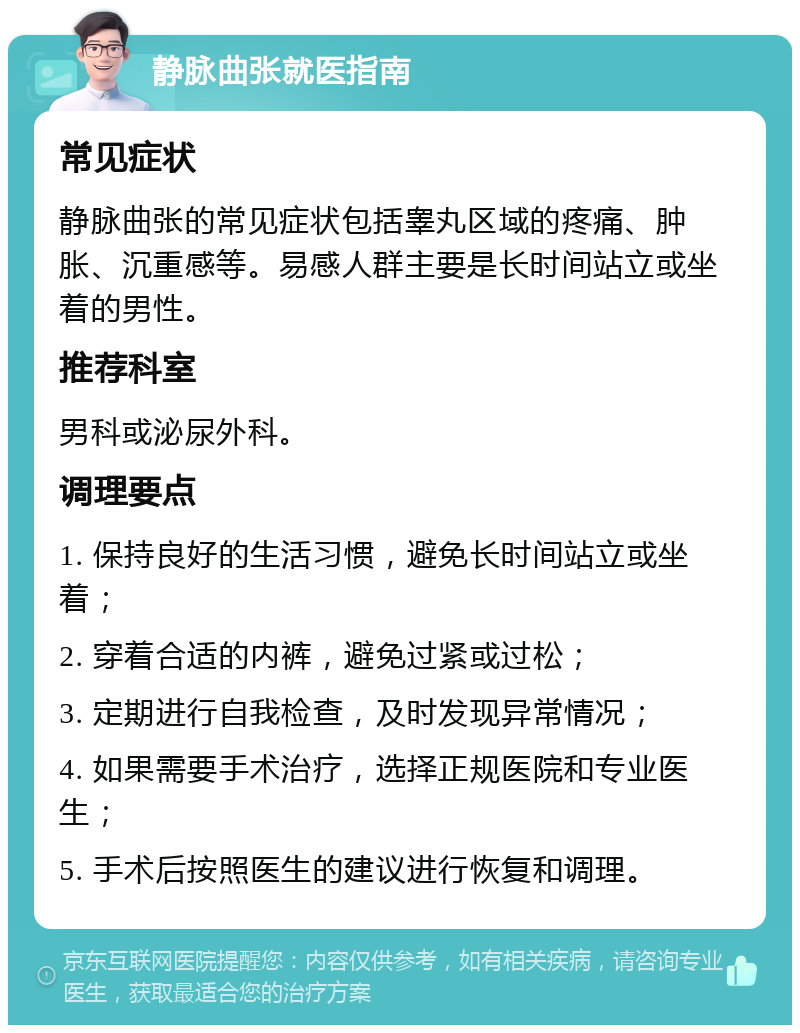 静脉曲张就医指南

常见症状

静脉曲张的常见症状包括睾丸区域的疼痛、肿胀、沉重感等。易感人群主要是长时间站立或坐着的男性。

推荐科室

男科或泌尿外科。

调理要点

1. 保持良好的生活习惯，避免长时间站立或坐着；

2. 穿着合适的内裤，避免过紧或过松；

3. 定期进行自我检查，及时发现异常情况；

4. 如果需要手术治疗，选择正规医院和专业医生；

5. 手术后按照医生的建议进行恢复和调理。

京东互联网医院提醒您：内容仅供参考，如有相关疾病，请咨询专业医生，获取最适合您的治疗方案